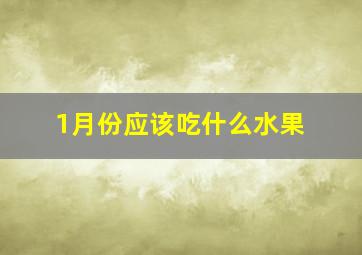 1月份应该吃什么水果